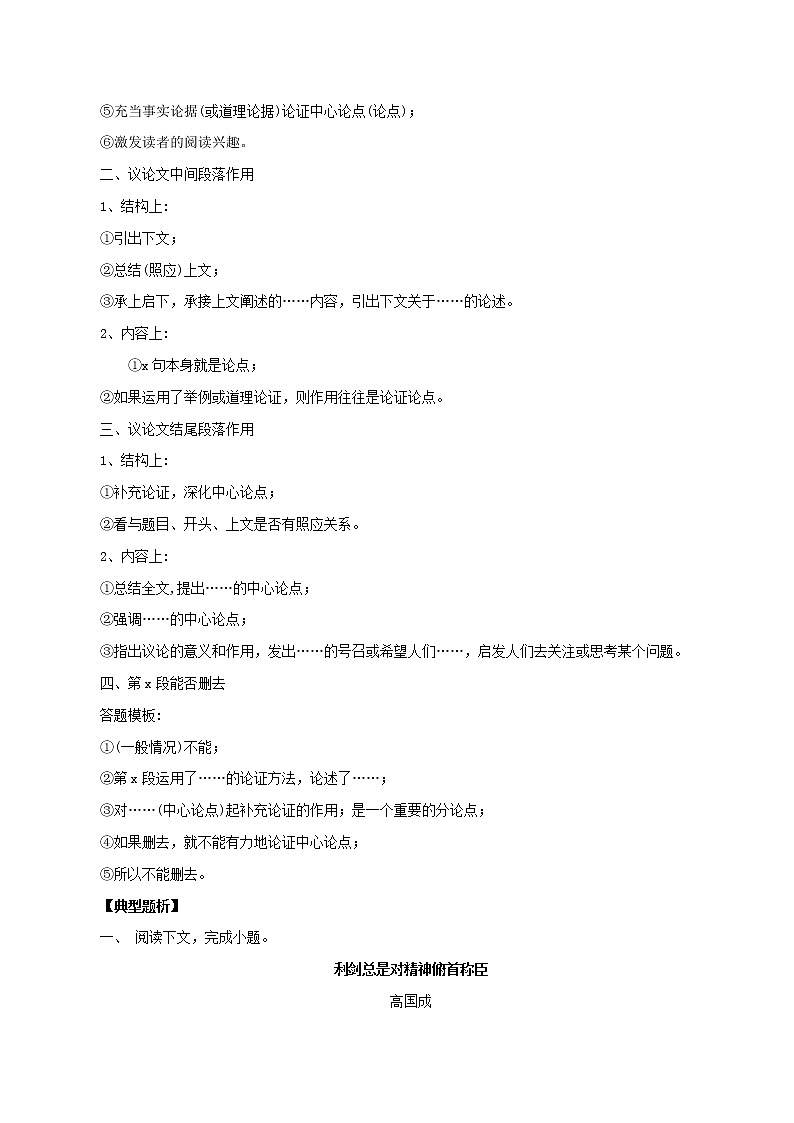 ⑤充当事实论据(或道理论据)论证中心论点(论点)；

⑥激发读者的阅读兴趣。

二、议论文中间段落作用

1、结构上:

①引出下文；

②总结(照应)上文；

③承上启下，承接上文阐述的……内容，引出下文关于……的论述。

2、内容上:

①x 句本身就是论点；

②如果运用了举例或道理论证，则作用往往是论证论点。

三、议论文结尾段落作用

1、结构上:

①补充论证，深化中心论点；

②看与题目、开头、上文是否有照应关系。

2、内容上:

①总结全文,提出……的中心论点；

②强调……的中心论点；

③指出议论的意义和作用，发出……的号召或希望人们……，启发人们去关注或思考某个问题。

四、第 x 段能否删去

答题模板:

①(一般情况)不能；

②第 x 段运用了……的论证方法，论述了……；

③对……(中心论点)起补充论证的作用；是一个重要的分论点；

④如果删去，就不能有力地论证中心论点；

⑤所以不能删去。

【典型题析】

一、 阅读下文，完成小题。

利剑总是对精神俯首称臣

高国成